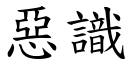 惡識